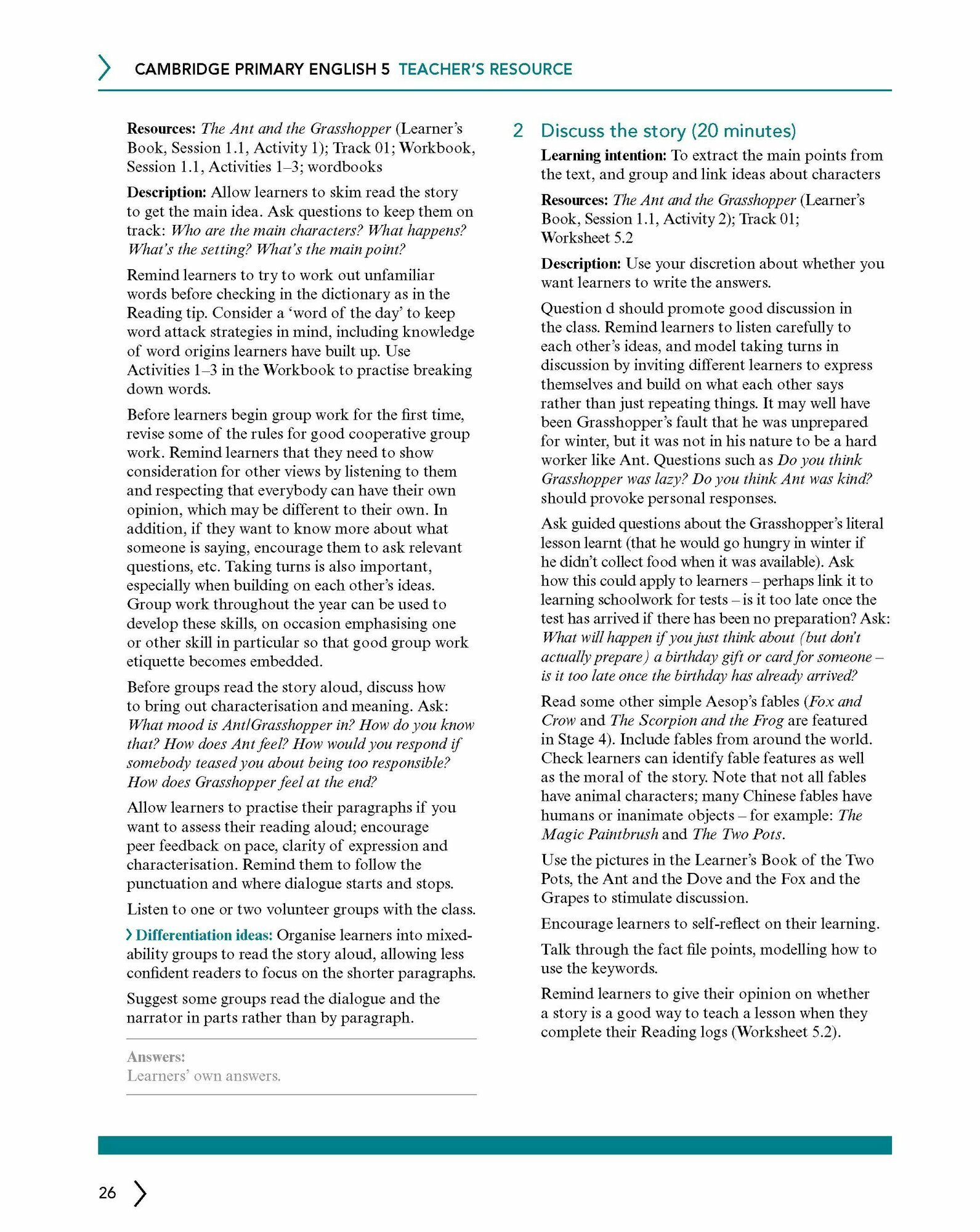 CAMBRIDGE PRIMARY ENGLISH 5 TEACHER'S RESOURCE

Resources: The Ant and the Grasshopper (Learner's Book, Session 1.1, Activity 1); Track 01; Workbook, Session 1.1, Activities 1–3; wordbooks

Description: Allow learners to skim read the story to get the main idea. Ask questions to keep them on track: Who are the main characters? What happens? What's the setting? What's the main point?

Remind learners to try to work out unfamiliar words before checking in the dictionary as in the Reading tip. Consider a 'word of the day' to keep word attack strategies in mind, including knowledge of word origins learners have built up. Use Activities 1–3 in the Workbook to practise breaking down words.

Before learners begin group work for the first time, revise some of the rules for good cooperative group work. Remind learners that they need to show consideration for other views by listening to them and respecting that everybody can have their own opinion, which may be different to their own. In addition, if they want to know more about what someone is saying, encourage them to ask relevant questions, etc. Taking turns is also important, especially when building on each other's ideas. Group work throughout the year can be used to develop these skills, on occasion emphasising one or other skill in particular so that good group work etiquette becomes embedded.

Before groups read the story aloud, discuss how to bring out characterisation and meaning. Ask: What mood is Ant/Grasshopper in? How do you know that? How does Ant feel? How would you respond if somebody teased you about being too responsible? How does Grasshopper feel at the end?

Allow learners to practise their paragraphs if you want to assess their reading aloud; encourage peer feedback on pace, clarity of expression and characterisation. Remind them to follow the punctuation and where dialogue starts and stops.

Listen to one or two volunteer groups with the class.

› Differentiation ideas: Organise learners into mixed-ability groups to read the story aloud, allowing less confident readers to focus on the shorter paragraphs.

Suggest some groups read the dialogue and the narrator in parts rather than by paragraph.

Answers:
Learners' own answers.

2 Discuss the story (20 minutes)

Learning intention: To extract the main points from the text, and group and link ideas about characters

Resources: The Ant and the Grasshopper (Learner's Book, Session 1.1, Activity 2); Track 01; Worksheet 5.2

Description: Use your discretion about whether you want learners to write the answers.

Question d should promote good discussion in the class. Remind learners to listen carefully to each other's ideas, and model taking turns in discussion by inviting different learners to express themselves and build on what each other says rather than just repeating things. It may well have been Grasshopper's fault that he was unprepared for winter, but it was not in his nature to be a hard worker like Ant. Questions such as Do you think Grasshopper was lazy? Do you think Ant was kind? should provoke personal responses.

Ask guided questions about the Grasshopper's literal lesson learnt (that he would go hungry in winter if he didn't collect food when it was available). Ask how this could apply to learners – perhaps link it to learning schoolwork for tests – is it too late once the test has arrived if there has been no preparation? Ask: What will happen if you just think about (but don't actually prepare) a birthday gift or card for someone – is it too late once the birthday has already arrived?

Read some other simple Aesop's fables (Fox and Crow and The Scorpion and the Frog are featured in Stage 4). Include fables from around the world. Check learners can identify fable features as well as the moral of the story. Note that not all fables have animal characters; many Chinese fables have humans or inanimate objects – for example: The Magic Paintbrush and The Two Pots.

Use the pictures in the Learner's Book of the Two Pots, the Ant and the Dove and the Fox and the Grapes to stimulate discussion.

Encourage learners to self-reflect on their learning.

Talk through the fact file points, modelling how to use the keywords.

Remind learners to give their opinion on whether a story is a good way to teach a lesson when they complete their Reading logs (Worksheet 5.2).

26